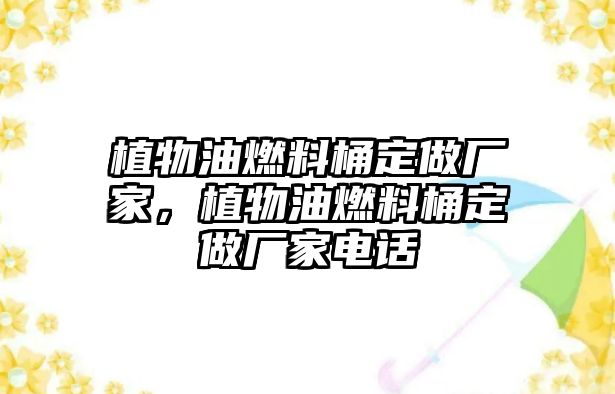 植物油燃料桶定做厂家，植物油燃料桶定做厂家电话